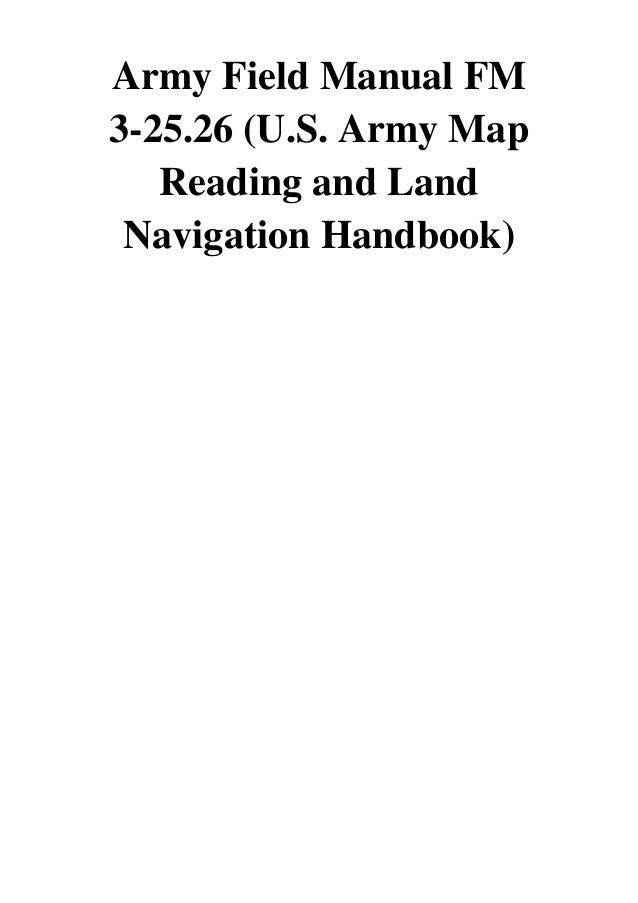 Army Field Manual FM 3-25.26 (U.S. Army Map Reading and Land Navigation Handbook)